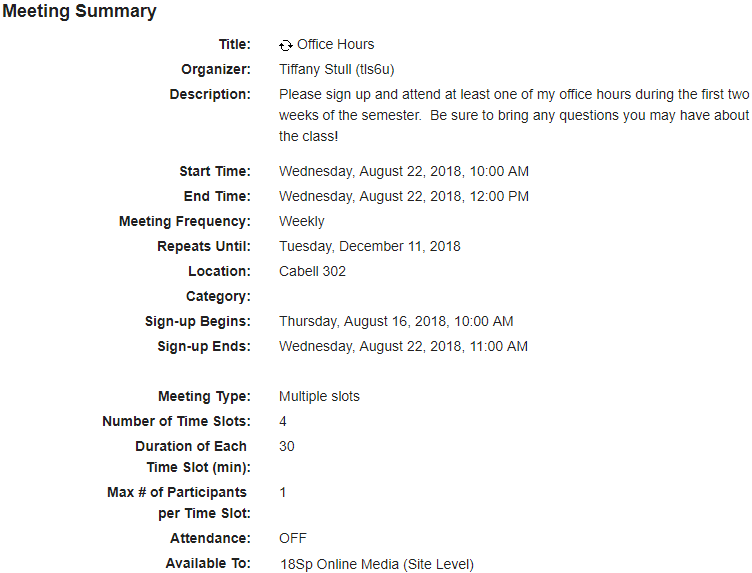 Meeting Summary

Title: Office Hours
Organizer: Tiffany Stull (tls6u)
Description: Please sign up and attend at least one of my office hours during the first two weeks of the semester. Be sure to bring any questions you may have about the class!

Start Time: Wednesday, August 22, 2018, 10:00 AM
End Time: Wednesday, August 22, 2018, 12:00 PM
Meeting Frequency: Weekly
Repeats Until: Tuesday, December 11, 2018
Location: Cabell 302
Category:
Sign-up Begins: Thursday, August 16, 2018, 10:00 AM
Sign-up Ends: Wednesday, August 22, 2018, 11:00 AM

Meeting Type: Multiple slots
Number of Time Slots: 4
Duration of Each Time Slot (min): 30
Max # of Participants per Time Slot: 1
Attendance: OFF
Available To: 18Sp Online Media (Site Level)